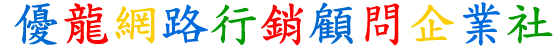 優龍網路行銷顧問企業社